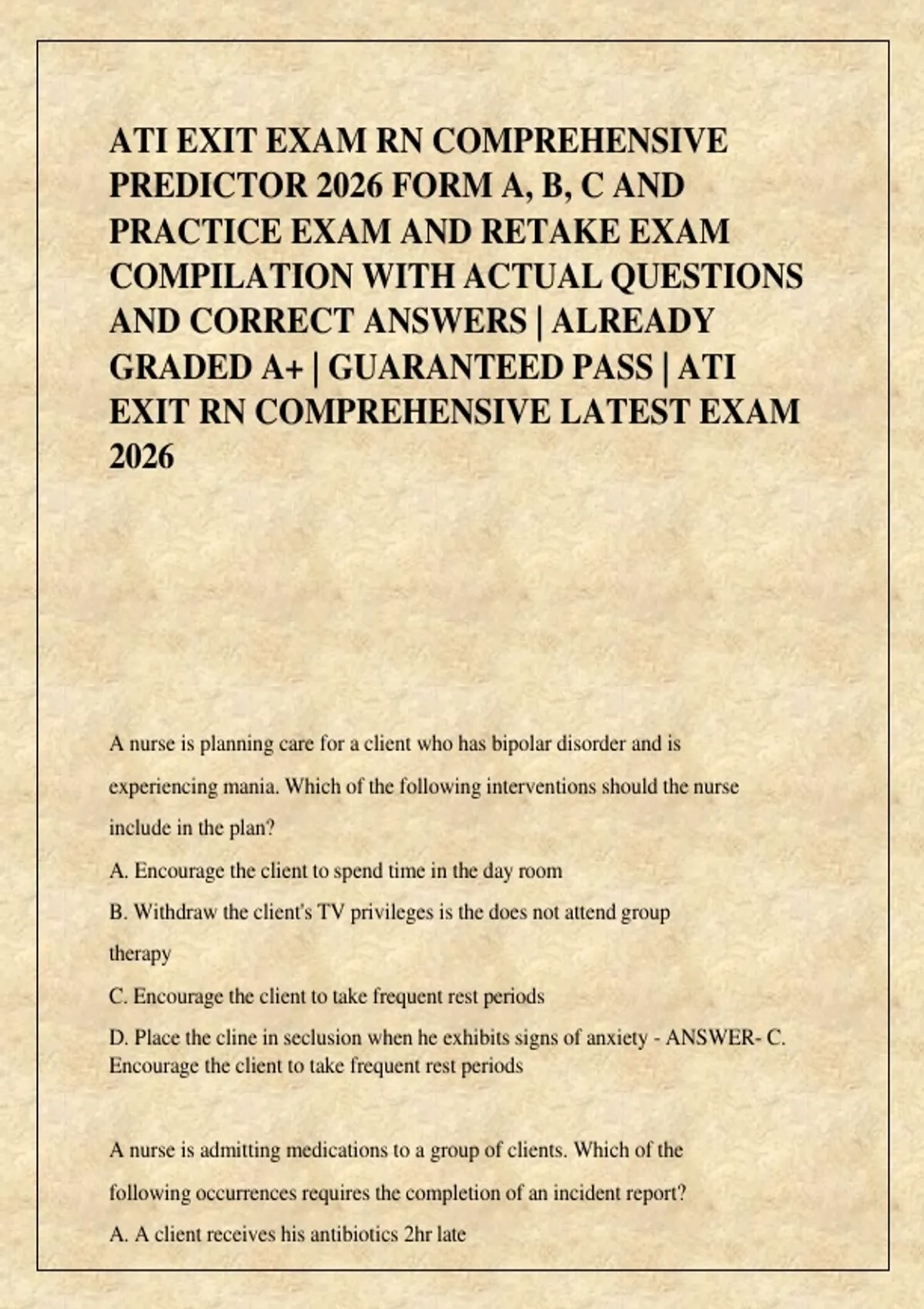 ATI EXIT EXAM RN COMPREHENSIVE PREDICTOR 2026 FORM A, B, C AND PRACTICE EXAM AND RETAKE EXAM COMPILATION WITH ACTUAL QUESTIONS AND CORRECT ANSWERS | ALREADY GRADED A+ | GUARANTEED PASS | ATI EXIT RN COMPREHENSIVE LATEST EXAM 2026

A nurse is planning care for a client who has bipolar disorder and is experiencing mania. Which of the following interventions should the nurse include in the plan?

A. Encourage the client to spend time in the day room

B. Withdraw the client's TV privileges is the does not attend group therapy

C. Encourage the client to take frequent rest periods

D. Place the cline in seclusion when he exhibits signs of anxiety - ANSWER- C. Encourage the client to take frequent rest periods

A nurse is admitting medications to a group of clients. Which of the following occurrences requires the completion of an incident report?

A. A client receives his antibiotics 2hr late